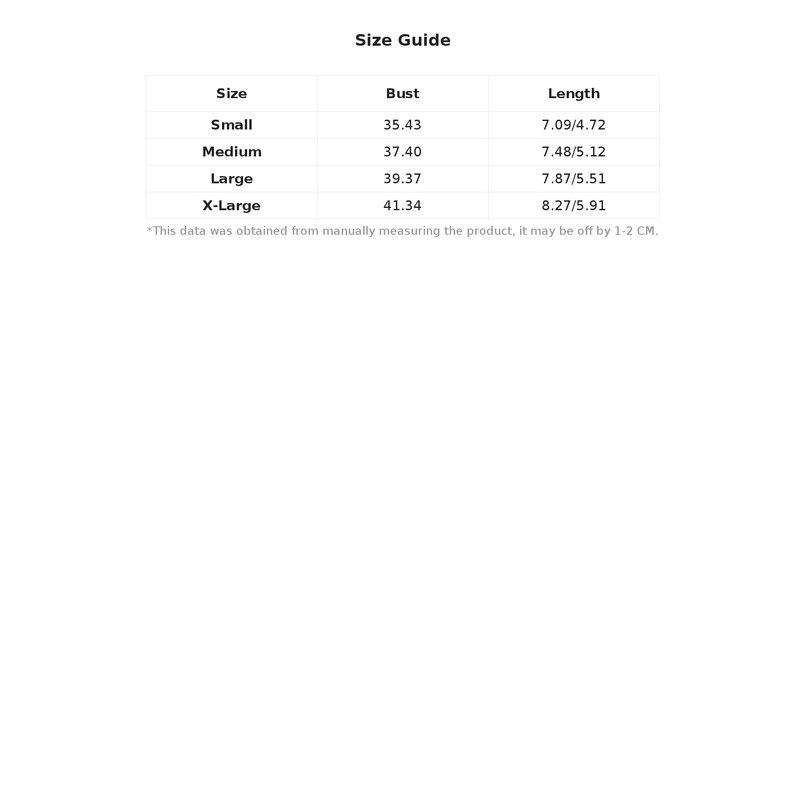 Size Guide

| Size | Bust | Length |
|---|---|---|
| Small | 35.43 | 7.09/4.72 |
| Medium | 37.40 | 7.48/5.12 |
| Large | 39.37 | 7.87/5.51 |
| X-Large | 41.34 | 8.27/5.91 |

*This data was obtained from manually measuring the product, it may be off by 1-2 CM.